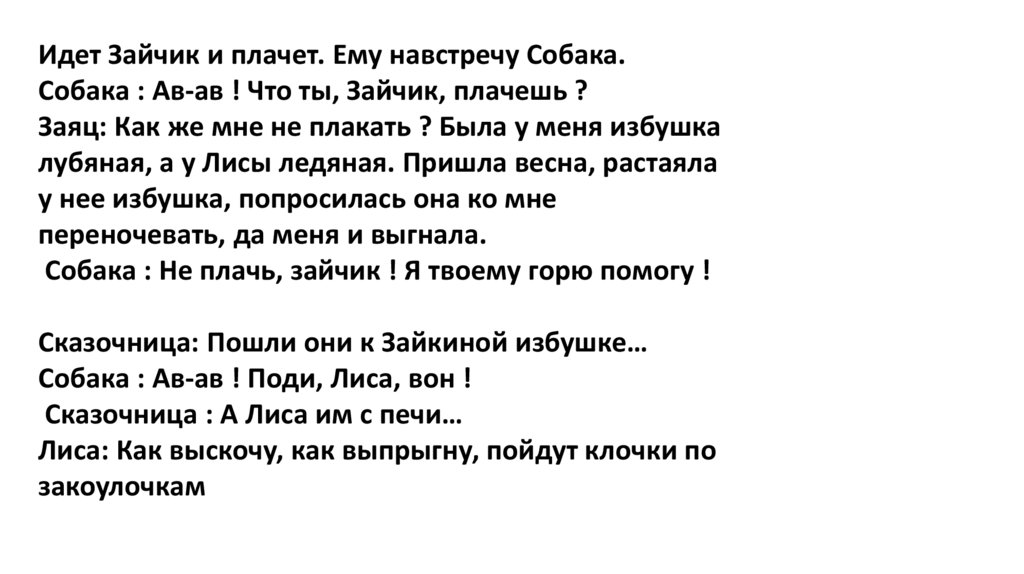 Идет Зайчик и плачет. Ему навстречу Собака.
Собака : Ав-ав ! Что ты, Зайчик, плачешь ?
Заяц: Как же мне не плакать ? Была у меня избушка лубяная, а у Лисы ледяная. Пришла весна, растаяла у нее избушка, попросилась она ко мне переночевать, да меня и выгнала.
Собака : Не плачь, зайчик ! Я твоему горю помогу !

Сказочница: Пошли они к Зайкиной избушке…
Собака : Ав-ав ! Поди, Лиса, вон !
Сказочница : А Лиса им с печи…
Лиса: Как выскочу, как выпрыгну, пойдут клочки по закоулочкам